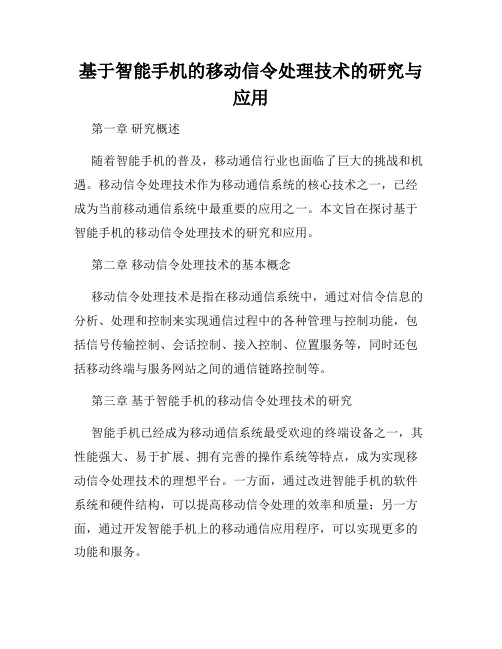 基于智能手机的移动信令处理技术的研究与应用

第一章 研究概述

随着智能手机的普及，移动通信行业也面临了巨大的挑战和机遇。移动信令处理技术作为移动通信系统的核心技术之一，已经成为当前移动通信系统中最重要的应用之一。本文旨在探讨基于智能手机的移动信令处理技术的研究和应用。

第二章 移动信令处理技术的基本概念

移动信令处理技术是指在移动通信系统中，通过对信令信息的分析、处理和控制来实现通信过程中的各种管理与控制功能，包括信号传输控制、会话控制、接入控制、位置服务等，同时还包括移动终端与服务网站之间的通信链路控制等。

第三章 基于智能手机的移动信令处理技术的研究

智能手机已经成为移动通信系统最受欢迎的终端设备之一，其性能强大、易于扩展、拥有完善的操作系统等特点，成为实现移动信令处理技术的理想平台。一方面，通过改进智能手机的软件系统和硬件结构，可以提高移动信令处理的效率和质量；另一方面，通过开发智能手机上的移动通信应用程序，可以实现更多的功能和服务。